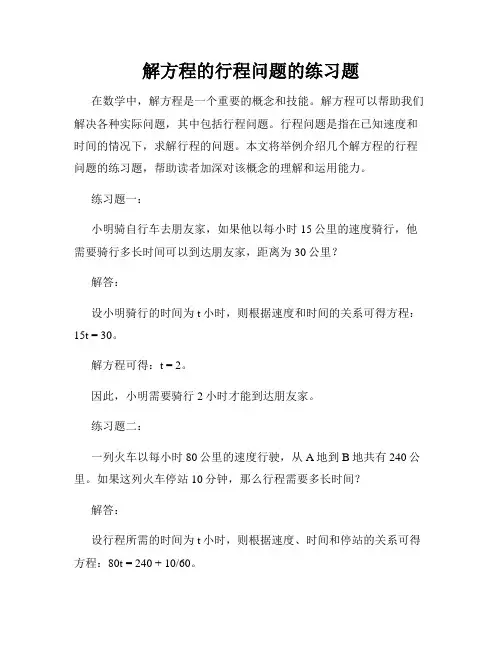 解方程的行程问题的练习题

在数学中，解方程是一个重要的概念和技能。解方程可以帮助我们解决各种实际问题，其中包括行程问题。行程问题是指在已知速度和时间的情况下，求解行程的问题。本文将举例介绍几个解方程的行程问题的练习题，帮助读者加深对该概念的理解和运用能力。

练习题一：

小明骑自行车去朋友家，如果他以每小时 15 公里的速度骑行，他需要骑行多长时间可以到达朋友家，距离为 30 公里？

解答：

设小明骑行的时间为 t 小时，则根据速度和时间的关系可得方程：$15t = 30$。

解方程可得：$t = 2$。

因此，小明需要骑行 2 小时才能到达朋友家。

练习题二：

一列火车以每小时 80 公里的速度行驶，从 A 地到 B 地共有 240 公里。如果这列火车停站 10 分钟，那么行程需要多长时间？

解答：

设行程所需的时间为 t 小时，则根据速度、时间和停站的关系可得方程：$80t = 240 + 10/60$。